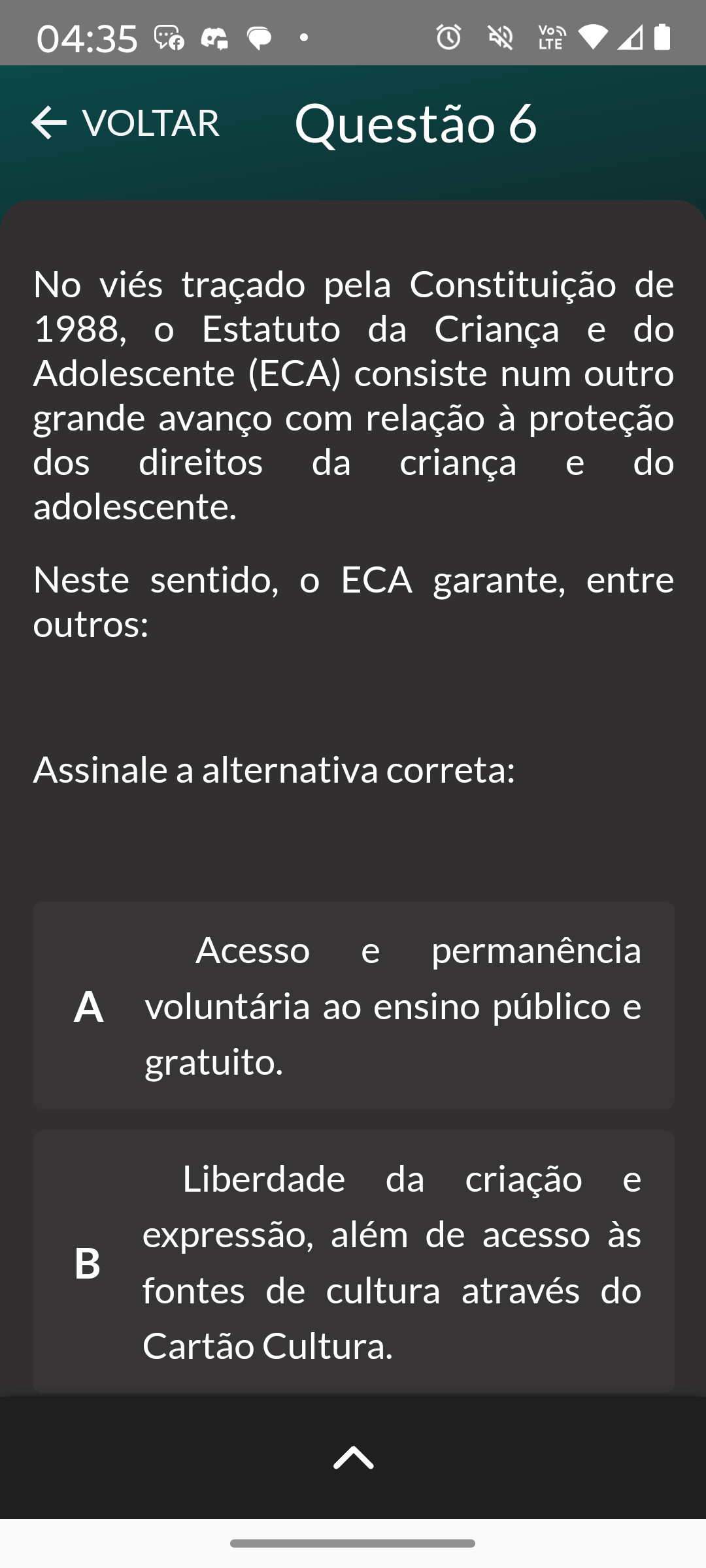 04:35

VOLTAR Questão 6

No viés traçado pela Constituição de 1988, o Estatuto da Criança e do Adolescente (ECA) consiste num outro grande avanço com relação à proteção dos direitos da criança e do adolescente.

Neste sentido, o ECA garante, entre outros:

Assinale a alternativa correta:

A Acesso e permanência voluntária ao ensino público e gratuito.

B Liberdade da criação e expressão, além de acesso às fontes de cultura através do Cartão Cultura.